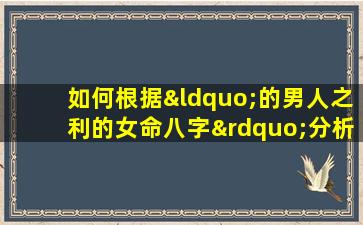 如何根据&ldquo;的男人之利的女命八字&rdquo;分析